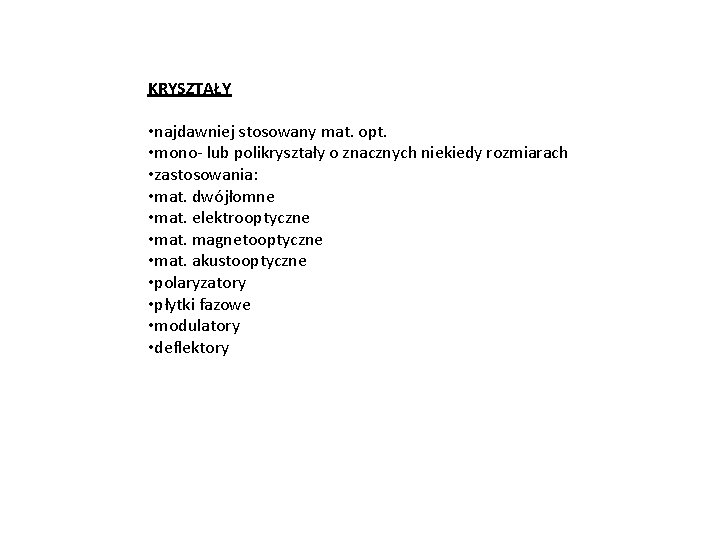 KRYSZTAŁY

•najdawniej stosowany mat. opt.
•mono- lub polikryształy o znacznych niekiedy rozmiarach
•zastosowania:
•mat. dwójłomne
•mat. elektrooptyczne
•mat. magnetooptyczne
•mat. akustooptyczne
•polaryzatory
•płytki fazowe
•modulatory
•deflektory